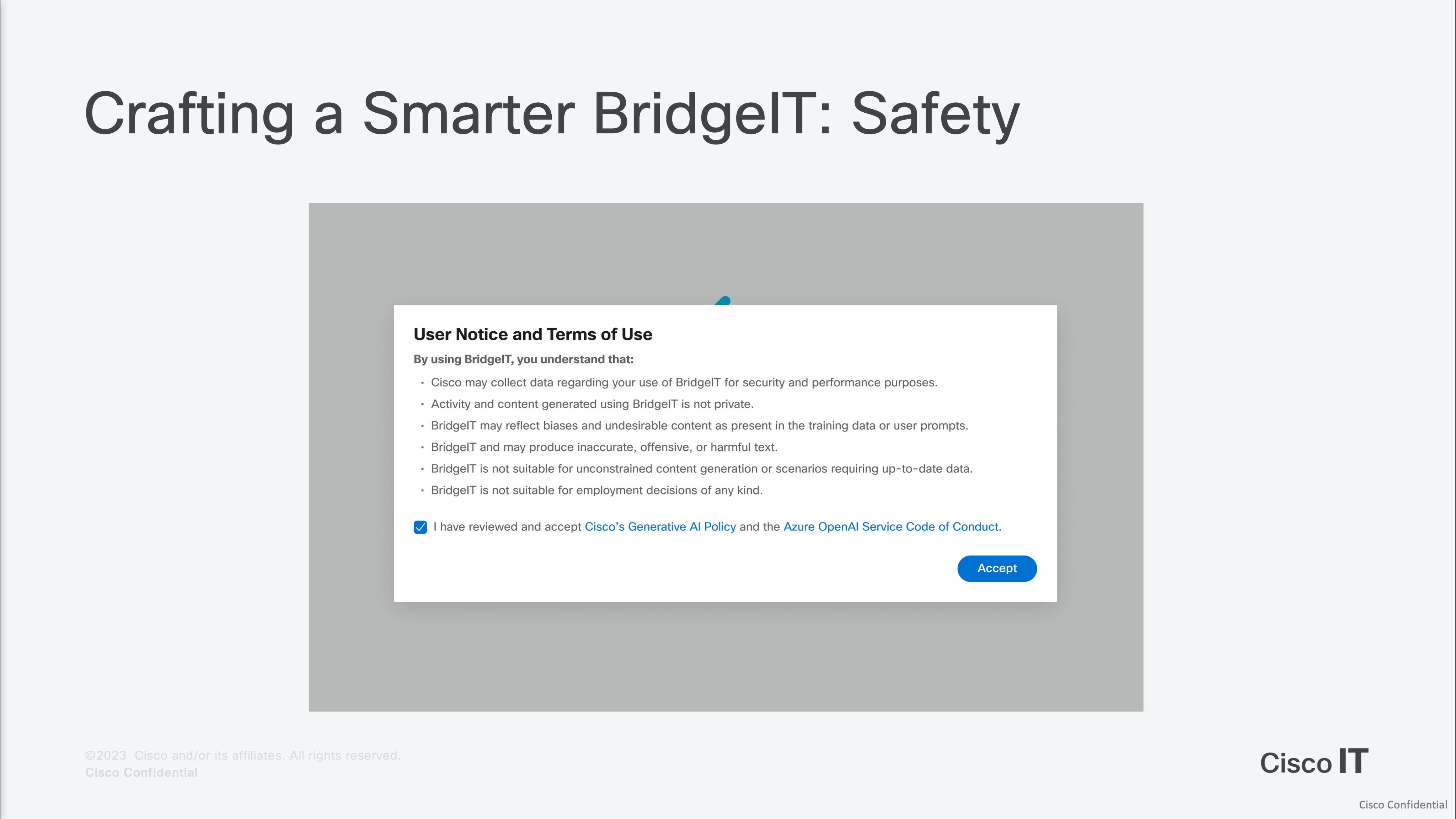 Crafting a Smarter BridgeIT: Safety

User Notice and Terms of Use

By using BridgeIT, you understand that:

• Cisco may collect data regarding your use of BridgeIT for security and performance purposes.
• Activity and content generated using BridgeIT is not private.
• BridgeIT may reflect biases and undesirable content as present in the training data or user prompts.
• BridgeIT and may produce inaccurate, offensive, or harmful text.
• BridgeIT is not suitable for unconstrained content generation or scenarios requiring up-to-date data.
• BridgeIT is not suitable for employment decisions of any kind.

☑ I have reviewed and accept Cisco's Generative AI Policy and the Azure OpenAI Service Code of Conduct.

Accept

©2023 Cisco and/or its affiliates. All rights reserved.
Cisco Confidential

Cisco IT

Cisco Confidential